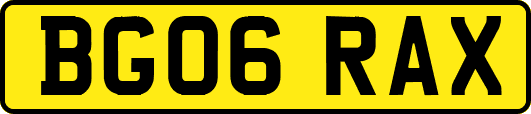 BG06 RAX